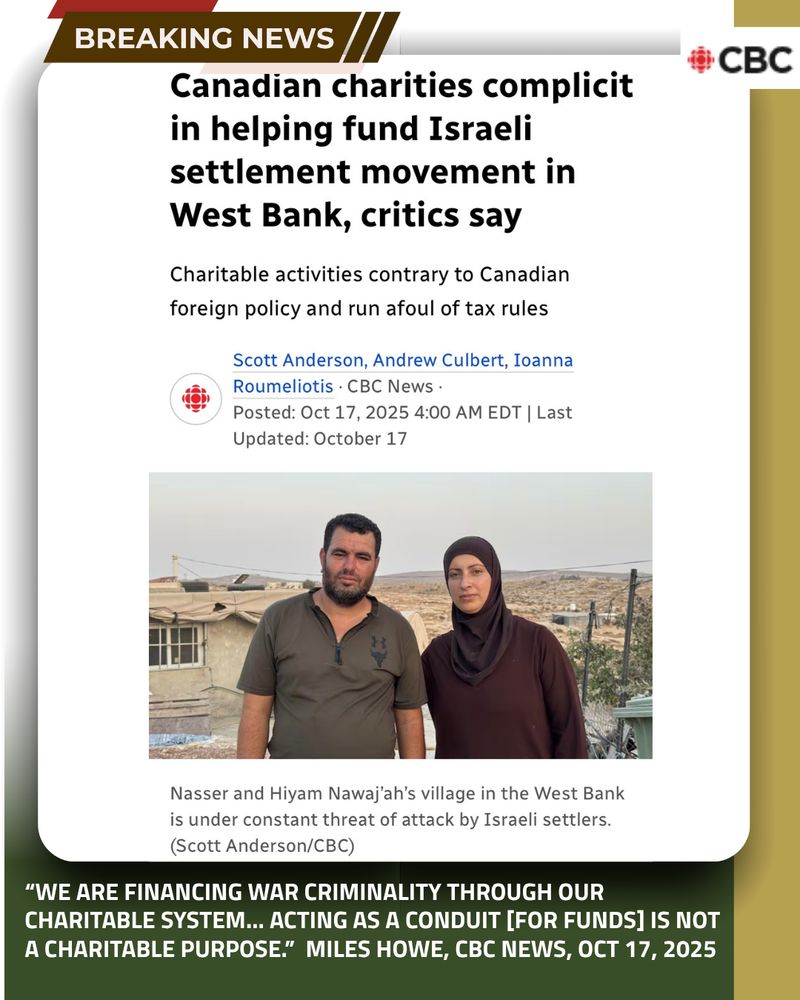 BREAKING NEWS

CBC

Canadian charities complicit in helping fund Israeli settlement movement in West Bank, critics say

Charitable activities contrary to Canadian foreign policy and run afoul of tax rules

Scott Anderson, Andrew Culbert, Ioanna Roumeliotis · CBC News · Posted: Oct 17, 2025 4:00 AM EDT | Last Updated: October 17

Nasser and Hiyam Nawaj'ah's village in the West Bank is under constant threat of attack by Israeli settlers. (Scott Anderson/CBC)

"WE ARE FINANCING WAR CRIMINALITY THROUGH OUR CHARITABLE SYSTEM... ACTING AS A CONDUIT [FOR FUNDS] IS NOT A CHARITABLE PURPOSE." MILES HOWE, CBC NEWS, OCT 17, 2025